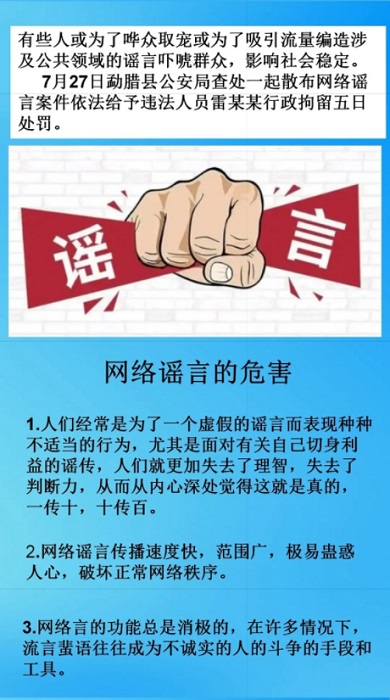 有些人或为了哗众取宠或为了吸引流量编造涉及公共领域的谣言吓唬群众，影响社会稳定。

7月27日勐腊县公安局查处一起散布网络谣言案件依法给予违法人员雷某某行政拘留五日处罚。

谣言

网络谣言的危害

1.人们经常是为了一个虚假的谣言而表现种种不适当的行为，尤其是面对有关自己切身利益的谣传，人们就更加失去了理智，失去了判断力，从而从内心深处觉得这就是真的，一传十，十传百。

2.网络谣言传播速度快，范围广，极易蛊惑人心，破坏正常网络秩序。

3.网络言的功能总是消极的，在许多情况下，流言蜚语往往成为不诚实的人的斗争的手段和工具。